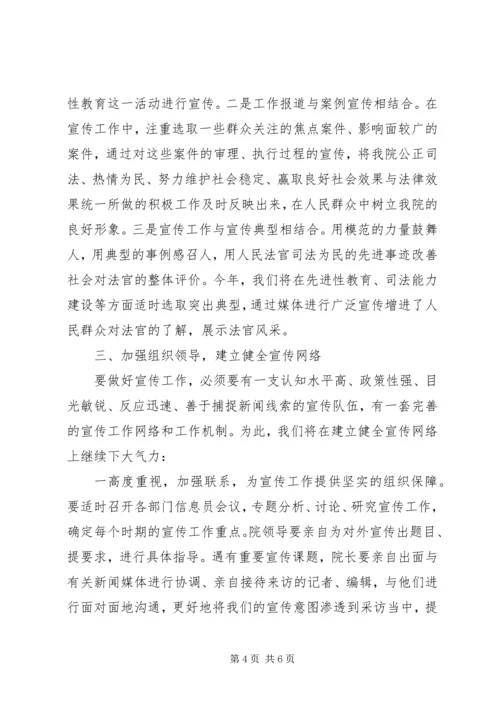 性教育这一活动进行宣传。二是工作报道与案例宣传相结合。在宣传工作中，注重选取一些群众关注的焦点案件、影响面较广的案件，通过对这些案件的审理、执行过程的宣传，将我院公正司法、热情为民、努力维护社会稳定、赢取良好社会效果与法律效果统一所做的积极工作及时反映出来，在人民群众中树立我院的良好形象。三是宣传工作与宣传典型相结合。用模范的力量鼓舞人，用典型的事例感召人，用人民法官司法为民的先进事迹改善社会对法官的整体评价。今年，我们将在先进性教育、司法能力建设等方面适时选取突出典型，通过媒体进行广泛宣传增进了人民群众对法官的了解，展示法官风采。

三、加强组织领导，建立健全宣传网络

要做好宣传工作，必须要有一支认知水平高、政策性强、目光敏锐、反应迅速、善于捕捉新闻线索的宣传队伍，有一套完善的宣传工作网络和工作机制。为此，我们将在建立健全宣传网络上继续下大气力：

一高度重视，加强联系，为宣传工作提供坚实的组织保障。要适时召开各部门信息员会议，专题分析、讨论、研究宣传工作，确定每个时期的宣传工作重点。院领导要亲自为对外宣传出题目、提要求，进行具体指导。遇有重要宣传课题，院长要亲自出面与有关新闻媒体进行协调、亲自接待来访的记者、编辑，与他们进行面对面地沟通，更好地将我们的宣传意图渗透到采访当中，提

第 4 页 共 6 页